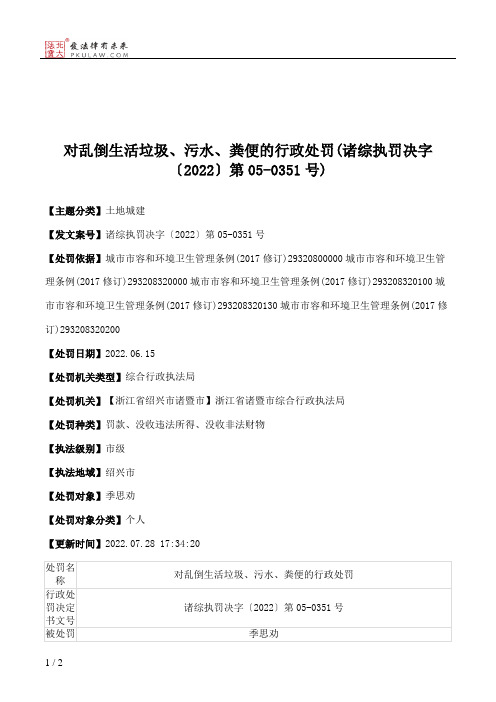 北大法宝 发法律有未来 PKULAW.COM

对乱倒生活垃圾、污水、粪便的行政处罚(诸综执罚决字〔2022〕第 05-0351 号)

【主题分类】土地城建

【发文案号】诸综执罚决字〔2022〕第 05-0351 号

【处罚依据】城市市容和环境卫生管理条例(2017 修订)29320800000 城市市容和环境卫生管理条例(2017 修订)293208320000 城市市容和环境卫生管理条例(2017 修订)293208320100 城市市容和环境卫生管理条例(2017 修订)293208320130 城市市容和环境卫生管理条例(2017 修订)293208320200

【处罚日期】2022.06.15

【处罚机关类型】综合行政执法局

【处罚机关】【浙江省绍兴市诸暨市】浙江省诸暨市综合行政执法局

【处罚种类】罚款、没收违法所得、没收非法财物

【执法级别】市级

【执法地域】绍兴市

【处罚对象】季思劝

【处罚对象分类】个人

【更新时间】2022.07.28 17:34:20

| 处罚名称 | 对乱倒生活垃圾、污水、粪便的行政处罚 |
|---|---|
| 行政处罚决定书文号 | 诸综执罚决字〔2022〕第 05-0351 号 |
| 被处罚 | 季思劝 |

1 / 2